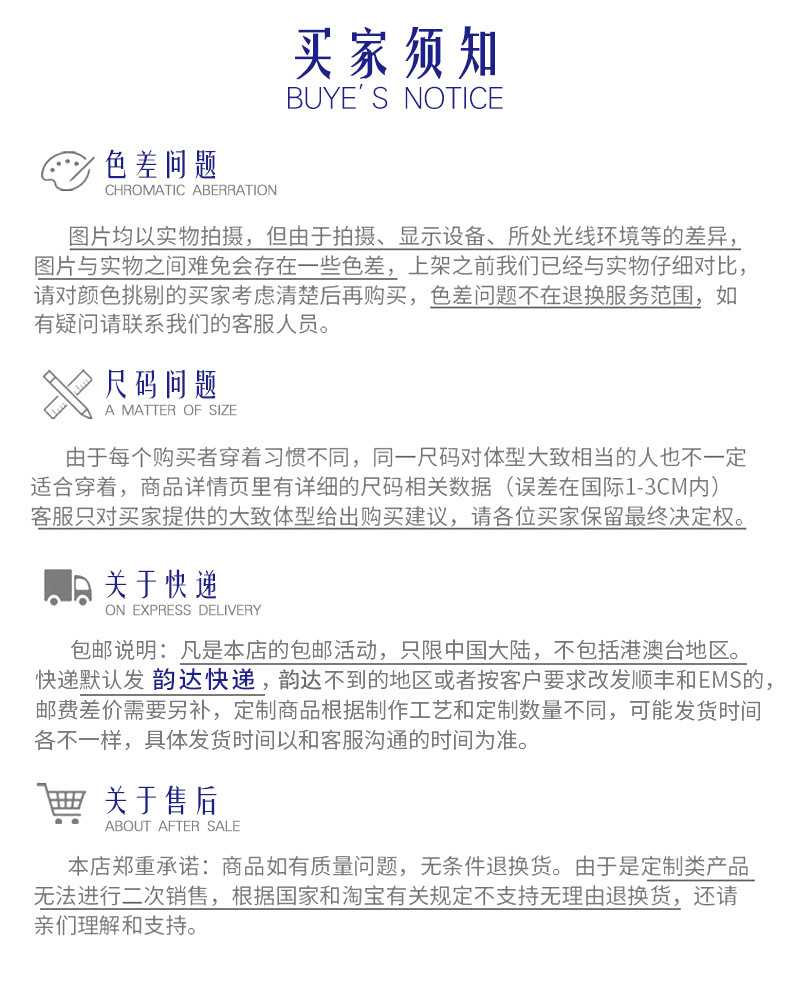 买家须知
BUYE'S NOTICE

色差问题
CHROMATIC ABERRATION

图片均以实物拍摄，但由于拍摄、显示设备、所处光线环境等的差异，图片与实物之间难免会存在一些色差，上架之前我们已经与实物仔细对比，请对颜色挑剔的买家考虑清楚后再购买，色差问题不在退换服务范围，如有疑问请联系我们的客服人员。

尺码问题
A MATTER OF SIZE

由于每个购买者穿着习惯不同，同一尺码对体型大致相当的人也不一定适合穿着，商品详情页里有详细的尺码相关数据（误差在国际1-3CM内）客服只对买家提供的大致体型给出购买建议，请各位买家保留最终决定权。

关于快递
ON EXPRESS DELIVERY

包邮说明：凡是本店的包邮活动，只限中国大陆，不包括港澳台地区。快递默认发 韵达快递，韵达不到的地区或者按客户要求改发顺丰和EMS的，邮费差价需要另补，定制商品根据制作工艺和定制数量不同，可能发货时间各不一样，具体发货时间以和客服沟通的时间为准。

关于售后
ABOUT AFTER SALE

本店郑重承诺：商品如有质量问题，无条件退换货。由于是定制类产品无法进行二次销售，根据国家和淘宝有关规定不支持无理由退换货，还请亲们理解和支持。